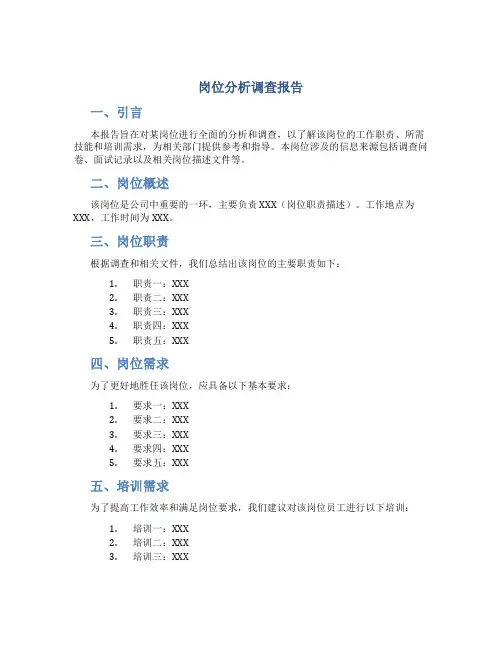 岗位分析调查报告

一、引言

本报告旨在对某岗位进行全面的分析和调查，以了解该岗位的工作职责、所需技能和培训需求，为相关部门提供参考和指导。本岗位涉及的信息来源包括调查问卷、面试记录以及相关岗位描述文件等。

二、岗位概述

该岗位是公司中重要的一环，主要负责XXX（岗位职责描述）。工作地点为XXX，工作时间为XXX。

三、岗位职责

根据调查和相关文件，我们总结出该岗位的主要职责如下：

1. 职责一：XXX
2. 职责二：XXX
3. 职责三：XXX
4. 职责四：XXX
5. 职责五：XXX

四、岗位需求

为了更好地胜任该岗位，应具备以下基本要求：

1. 要求一：XXX
2. 要求二：XXX
3. 要求三：XXX
4. 要求四：XXX
5. 要求五：XXX

五、培训需求

为了提高工作效率和满足岗位要求，我们建议对该岗位员工进行以下培训：

1. 培训一：XXX
2. 培训二：XXX
3. 培训三：XXX